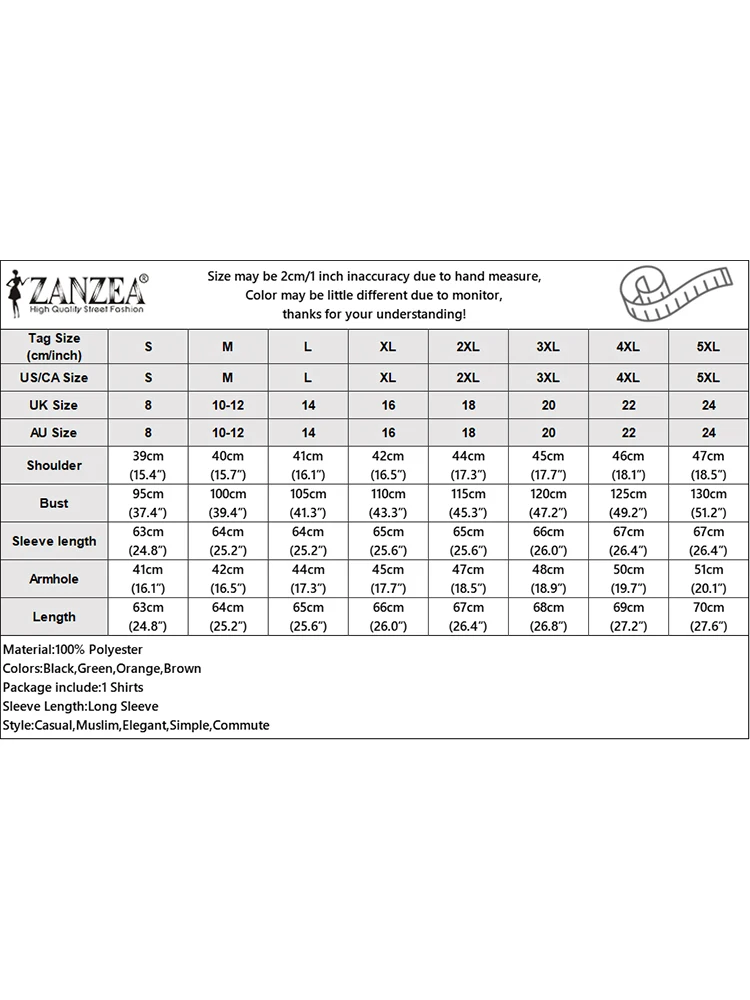 ZANZEA®
High Quality Street Fashion

Size may be 2cm/1 inch inaccuracy due to hand measure,
Color may be little different due to monitor,
thanks for your understanding!

| Tag Size (cm/inch) | S | M | L | XL | 2XL | 3XL | 4XL | 5XL |
|---|---|---|---|---|---|---|---|---|
| US/CA Size | S | M | L | XL | 2XL | 3XL | 4XL | 5XL |
| UK Size | 8 | 10-12 | 14 | 16 | 18 | 20 | 22 | 24 |
| AU Size | 8 | 10-12 | 14 | 16 | 18 | 20 | 22 | 24 |
| Shoulder | 39cm (15.4") | 40cm (15.7") | 41cm (16.1") | 42cm (16.5") | 44cm (17.3") | 45cm (17.7") | 46cm (18.1") | 47cm (18.5") |
| Bust | 95cm (37.4") | 100cm (39.4") | 105cm (41.3") | 110cm (43.3") | 115cm (45.3") | 120cm (47.2") | 125cm (49.2") | 130cm (51.2") |
| Sleeve length | 63cm (24.8") | 64cm (25.2") | 64cm (25.2") | 65cm (25.6") | 65cm (25.6") | 66cm (26.0") | 67cm (26.4") | 67cm (26.4") |
| Armhole | 41cm (16.1") | 42cm (16.5") | 44cm (17.3") | 45cm (17.7") | 47cm (18.5") | 48cm (18.9") | 50cm (19.7") | 51cm (20.1") |
| Length | 63cm (24.8") | 64cm (25.2") | 65cm (25.6") | 66cm (26.0") | 67cm (26.4") | 68cm (26.8") | 69cm (27.2") | 70cm (27.6") |

Material:100% Polyester
Colors:Black,Green,Orange,Brown
Package include:1 Shirts
Sleeve Length:Long Sleeve
Style:Casual,Muslim,Elegant,Simple,Commute